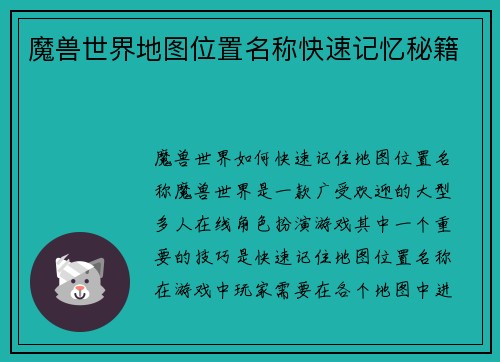 魔兽世界地图位置名称快速记忆秘籍

魔兽世界如何快速记住地图位置名称魔兽世界是一款广受欢迎的大型多人在线角色扮演游戏其中一个重要的技巧是快速记住地图位置名称在游戏中玩家需要在各个地图中进